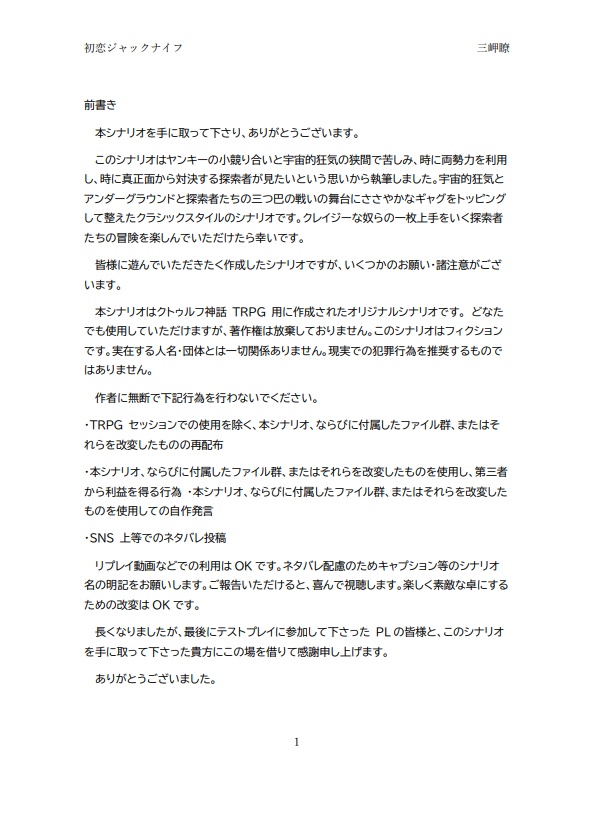 初恋ジャックナイフ

三岬瞭

前書き

本シナリオを手に取って下さり、ありがとうございます。

このシナリオはヤンキーの小競り合いと宇宙的狂気の狭間で苦しみ、時に両勢力を利用し、時に真正面から対決する探索者が見たいという思いから執筆しました。宇宙的狂気とアンダーグラウンドと探索者たちの三つ巴の戦いの舞台にささやかなギャグをトッピングして整えたクラシックスタイルのシナリオです。クレイジーな奴らの一枚上手をいく探索者たちの冒険を楽しんでいただけたら幸いです。

皆様に遊んでいただきたく作成したシナリオですが、いくつかのお願い・諸注意がございます。

本シナリオはクトゥルフ神話 TRPG 用に作成されたオリジナルシナリオです。どなたでも使用していただけますが、著作権は放棄しておりません。このシナリオはフィクションです。実在する人名・団体とは一切関係ありません。現実での犯罪行為を推奨するものではありません。

作者に無断で下記行為を行わないでください。

・TRPG セッションでの使用を除く、本シナリオ、ならびに付属したファイル群、またはそれらを改変したものの再配布

・本シナリオ、ならびに付属したファイル群、またはそれらを改変したものを使用し、第三者から利益を得る行為 ・本シナリオ、ならびに付属したファイル群、またはそれらを改変したものを使用しての自作発言

・SNS 上等でのネタバレ投稿

リプレイ動画などでの利用は OK です。ネタバレ配慮のためキャプション等のシナリオ名の明記をお願いします。ご報告いただけると、喜んで視聴します。楽しく素敵な卓にするための改変は OK です。

長くなりましたが、最後にテストプレイに参加して下さった PL の皆様と、このシナリオを手に取って下さった貴方にこの場を借りて感謝申し上げます。

ありがとうございました。

1